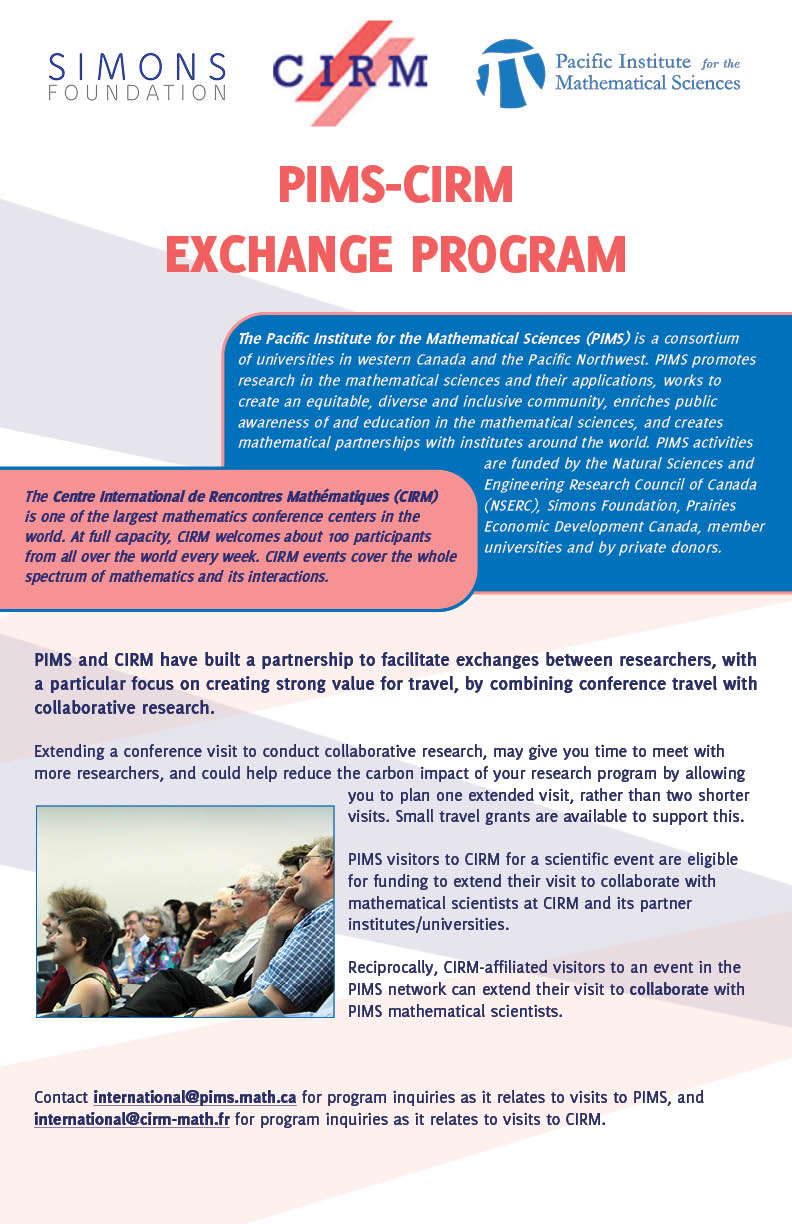 SIMONS FOUNDATION

CIRM

Pacific Institute for the Mathematical Sciences

PIMS-CIRM
EXCHANGE PROGRAM

The Pacific Institute for the Mathematical Sciences (PIMS) is a consortium of universities in western Canada and the Pacific Northwest. PIMS promotes research in the mathematical sciences and their applications, works to create an equitable, diverse and inclusive community, enriches public awareness of and education in the mathematical sciences, and creates mathematical partnerships with institutes around the world. PIMS activities are funded by the Natural Sciences and Engineering Research Council of Canada (NSERC), Simons Foundation, Prairies Economic Development Canada, member universities and by private donors.

The Centre International de Rencontres Mathématiques (CIRM) is one of the largest mathematics conference centers in the world. At full capacity, CIRM welcomes about 100 participants from all over the world every week. CIRM events cover the whole spectrum of mathematics and its interactions.

PIMS and CIRM have built a partnership to facilitate exchanges between researchers, with a particular focus on creating strong value for travel, by combining conference travel with collaborative research.

Extending a conference visit to conduct collaborative research, may give you time to meet with more researchers, and could help reduce the carbon impact of your research program by allowing you to plan one extended visit, rather than two shorter visits. Small travel grants are available to support this.

PIMS visitors to CIRM for a scientific event are eligible for funding to extend their visit to collaborate with mathematical scientists at CIRM and its partner institutes/universities.

Reciprocally, CIRM-affiliated visitors to an event in the PIMS network can extend their visit to collaborate with PIMS mathematical scientists.

Contact international@pims.math.ca for program inquiries as it relates to visits to PIMS, and international@cirm-math.fr for program inquiries as it relates to visits to CIRM.